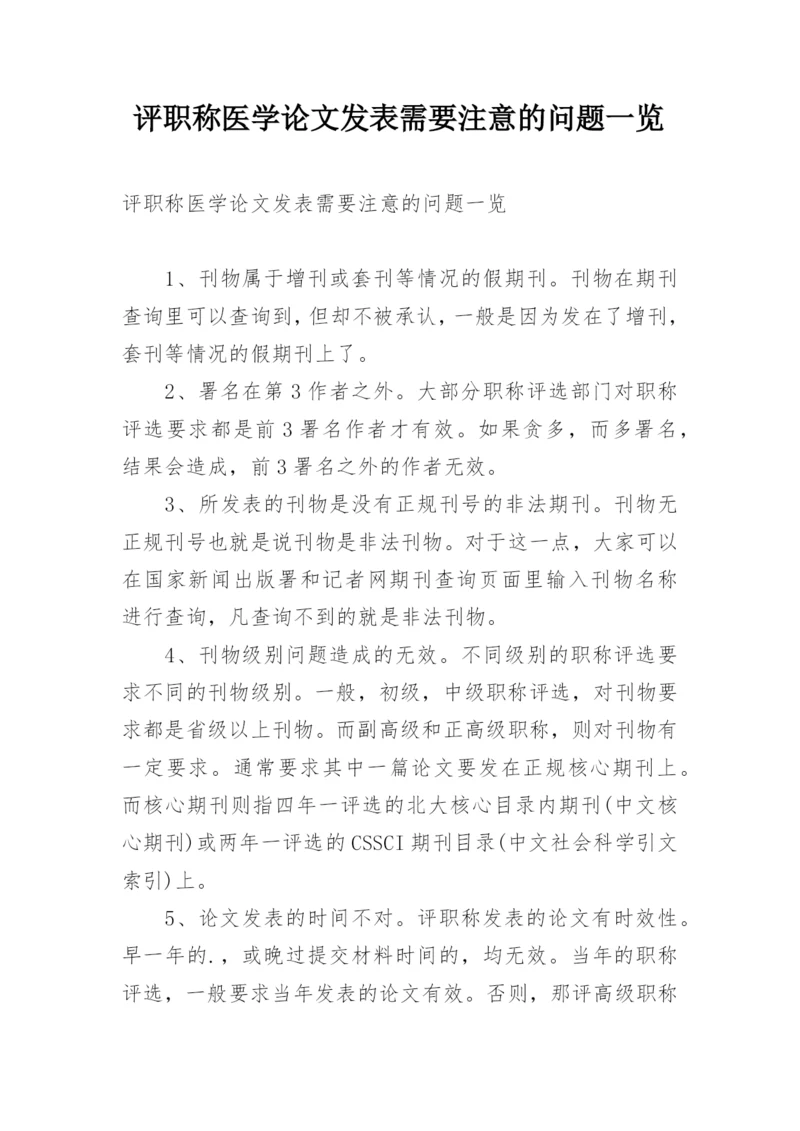 评职称医学论文发表需要注意的问题一览

评职称医学论文发表需要注意的问题一览

1、刊物属于增刊或套刊等情况的假期刊。刊物在期刊查询里可以查询到，但却不被承认，一般是因为发在了增刊，套刊等情况的假期刊上了。

2、署名在第3作者之外。大部分职称评选部门对职称评选要求都是前3署名作者才有效。如果贪多，而多署名，结果会造成，前3署名之外的作者无效。

3、所发表的刊物是没有正规刊号的非法期刊。刊物无正规刊号也就是说刊物是非法刊物。对于这一点，大家可以在国家新闻出版署和记者网期刊查询页面里输入刊物名称进行查询，凡查询不到的就是非法刊物。

4、刊物级别问题造成的无效。不同级别的职称评选要求不同的刊物级别。一般，初级，中级职称评选，对刊物要求都是省级以上刊物。而副高级和正高级职称，则对刊物有一定要求。通常要求其中一篇论文要发在正规核心期刊上。而核心期刊则指四年一评选的北大核心目录内期刊(中文核心期刊)或两年一评选的CSSCI期刊目录(中文社会科学引文索引)上。

5、论文发表的时间不对。评职称发表的论文有时效性。早一年的.，或晚过提交材料时间的，均无效。当年的职称评选，一般要求当年发表的论文有效。否则，那评高级职称